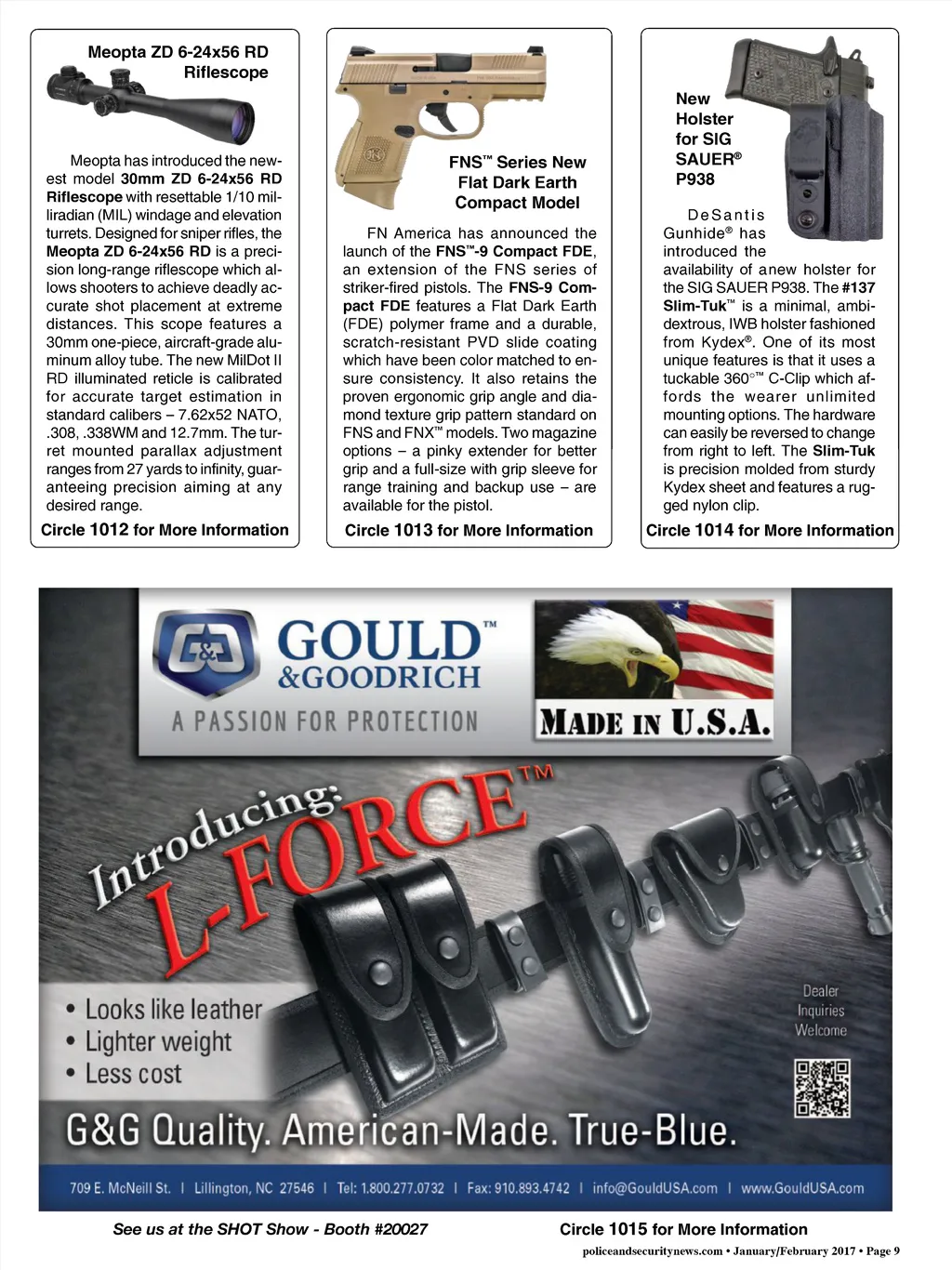 Meopta ZD 6-24x56 RD Riflescope

Meopta has introduced the newest model 30mm ZD 6-24x56 RD Riflescope with resettable 1/10 milliradian (MIL) windage and elevation turrets. Designed for sniper rifles, the Meopta ZD 6-24x56 RD is a precision long-range riflescope which allows shooters to achieve deadly accurate shot placement at extreme distances. This scope features a 30mm one-piece, aircraft-grade aluminum alloy tube. The new MilDot II RD illuminated reticle is calibrated for accurate target estimation in standard calibers – 7.62x52 NATO, .308, .338WM and 12.7mm. The turret mounted parallax adjustment ranges from 27 yards to infinity, guaranteeing precision aiming at any desired range.

Circle 1012 for More Information

FNS™ Series New Flat Dark Earth Compact Model

FN America has announced the launch of the FNS™-9 Compact FDE, an extension of the FNS series of striker-fired pistols. The FNS-9 Compact FDE features a Flat Dark Earth (FDE) polymer frame and a durable, scratch-resistant PVD slide coating which have been color matched to ensure consistency. It also retains the proven ergonomic grip angle and diamond texture grip pattern standard on FNS and FNX™ models. Two magazine options – a pinky extender for better grip and a full-size with grip sleeve for range training and backup use – are available for the pistol.

Circle 1013 for More Information

New Holster for SIG SAUER® P938

DeSantis Gunhide® has introduced the availability of anew holster for the SIG SAUER P938. The #137 Slim-Tuk™ is a minimal, ambidextrous, IWB holster fashioned from Kydex®. One of its most unique features is that it uses a tuckable 360°™ C-Clip which affords the wearer unlimited mounting options. The hardware can easily be reversed to change from right to left. The Slim-Tuk is precision molded from sturdy Kydex sheet and features a rugged nylon clip.

Circle 1014 for More Information

G&G GOULD™ &GOODRICH
A PASSION FOR PROTECTION

MADE IN U.S.A.

Introducing: L-FORCE™

• Looks like leather
• Lighter weight
• Less cost

Dealer Inquiries Welcome

G&G Quality. American-Made. True-Blue.

709 E. McNeill St. | Lillington, NC 27546 | Tel: 1.800.277.0732 | Fax: 910.893.4742 | info@GouldUSA.com | www.GouldUSA.com

See us at the SHOT Show - Booth #20027

Circle 1015 for More Information

policeandsecuritynews.com • January/February 2017 • Page 9